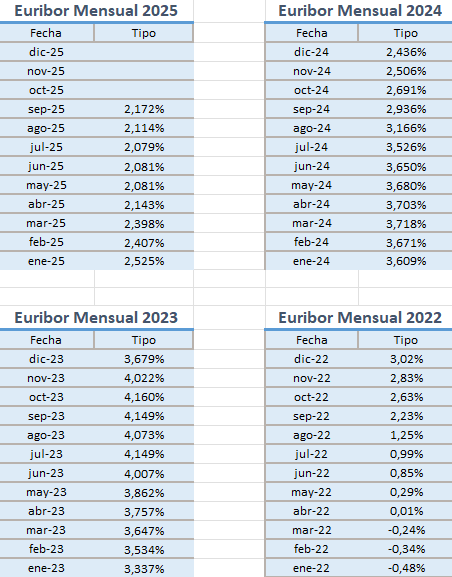 Euribor Mensual 2025

| Fecha | Tipo |
|---|---|
| dic-25 | |
| nov-25 | |
| oct-25 | |
| sep-25 | 2,172% |
| ago-25 | 2,114% |
| jul-25 | 2,079% |
| jun-25 | 2,081% |
| may-25 | 2,081% |
| abr-25 | 2,143% |
| mar-25 | 2,398% |
| feb-25 | 2,407% |
| ene-25 | 2,525% |

Euribor Mensual 2024

| Fecha | Tipo |
|---|---|
| dic-24 | 2,436% |
| nov-24 | 2,506% |
| oct-24 | 2,691% |
| sep-24 | 2,936% |
| ago-24 | 3,166% |
| jul-24 | 3,526% |
| jun-24 | 3,650% |
| may-24 | 3,680% |
| abr-24 | 3,703% |
| mar-24 | 3,718% |
| feb-24 | 3,671% |
| ene-24 | 3,609% |

Euribor Mensual 2023

| Fecha | Tipo |
|---|---|
| dic-23 | 3,679% |
| nov-23 | 4,022% |
| oct-23 | 4,160% |
| sep-23 | 4,149% |
| ago-23 | 4,073% |
| jul-23 | 4,149% |
| jun-23 | 4,007% |
| may-23 | 3,862% |
| abr-23 | 3,757% |
| mar-23 | 3,647% |
| feb-23 | 3,534% |
| ene-23 | 3,337% |

Euribor Mensual 2022

| Fecha | Tipo |
|---|---|
| dic-22 | 3,02% |
| nov-22 | 2,83% |
| oct-22 | 2,63% |
| sep-22 | 2,23% |
| ago-22 | 1,25% |
| jul-22 | 0,99% |
| jun-22 | 0,85% |
| may-22 | 0,29% |
| abr-22 | 0,01% |
| mar-22 | -0,24% |
| feb-22 | -0,34% |
| ene-22 | -0,48% |